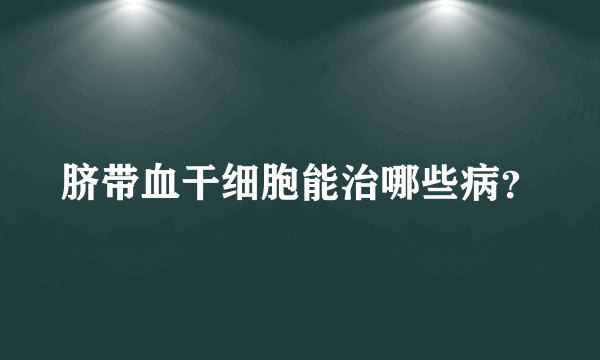 脐带血干细胞能治哪些病?